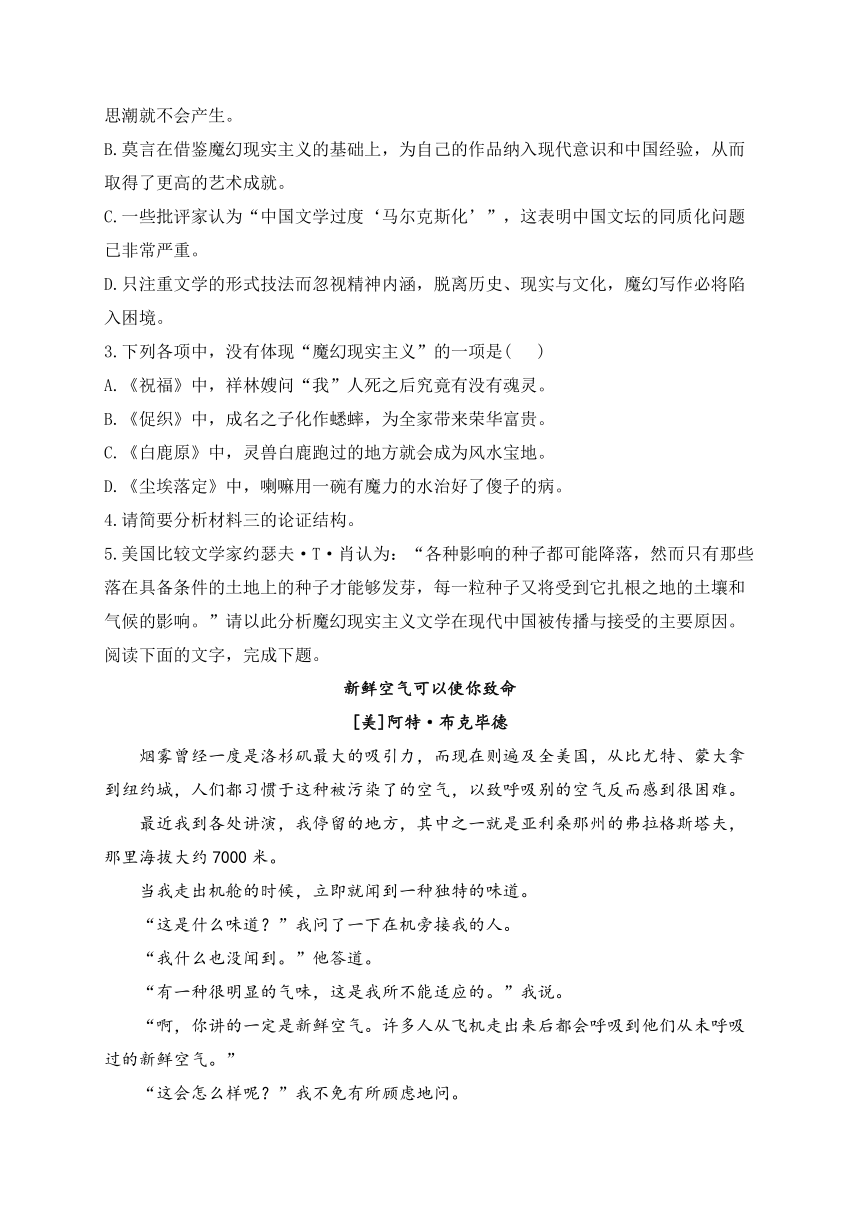 思潮就不会产生。

B.莫言在借鉴魔幻现实主义的基础上，为自己的作品纳入现代意识和中国经验，从而取得了更高的艺术成就。

C.一些批评家认为“中国文学过度‘马尔克斯化’”，这表明中国文坛的同质化问题已非常严重。

D.只注重文学的形式技法而忽视精神内涵，脱离历史、现实与文化，魔幻写作必将陷入困境。

3.下列各项中，没有体现“魔幻现实主义”的一项是(    )

A.《祝福》中，祥林嫂问“我”人死之后究竟有没有魂灵。

B.《促织》中，成名之子化作蟋蟀，为全家带来荣华富贵。

C.《白鹿原》中，灵兽白鹿跑过的地方就会成为风水宝地。

D.《尘埃落定》中，喇嘛用一碗有魔力的水治好了傻子的病。

4.请简要分析材料三的论证结构。

5.美国比较文学家约瑟夫·T·肖认为：“各种影响的种子都可能降落，然而只有那些落在具备条件的土地上的种子才能够发芽，每一粒种子又将受到它扎根之地的土壤和气候的影响。”请以此分析魔幻现实主义文学在现代中国被传播与接受的主要原因。

阅读下面的文字，完成下题。

新鲜空气可以使你致命

[美]阿特·布克毕德

烟雾曾经一度是洛杉矶最大的吸引力，而现在则遍及全美国，从比尤特、蒙大拿到纽约城，人们都习惯于这种被污染了的空气，以致呼吸别的空气反而感到很困难。

最近我到各处讲演，我停留的地方，其中之一就是亚利桑那州的弗拉格斯塔夫，那里海拔大约7000米。

当我走出机舱的时候，立即就闻到一种独特的味道。

“这是什么味道？”我问了一下在机旁接我的人。

“我什么也没闻到。”他答道。

“有一种很明显的气味，这是我所不能适应的。”我说。

“啊，你讲的一定是新鲜空气。许多人从飞机走出来后都会呼吸到他们从未呼吸过的新鲜空气。”

“这会怎么样呢？”我不免有所顾虑地问。